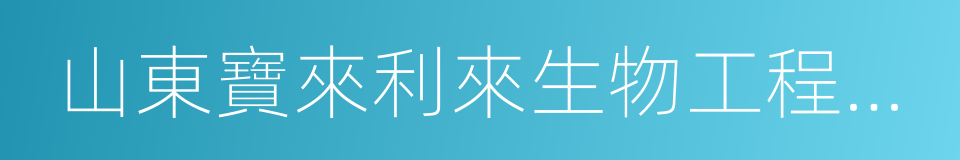 山東寶來利來生物工程...